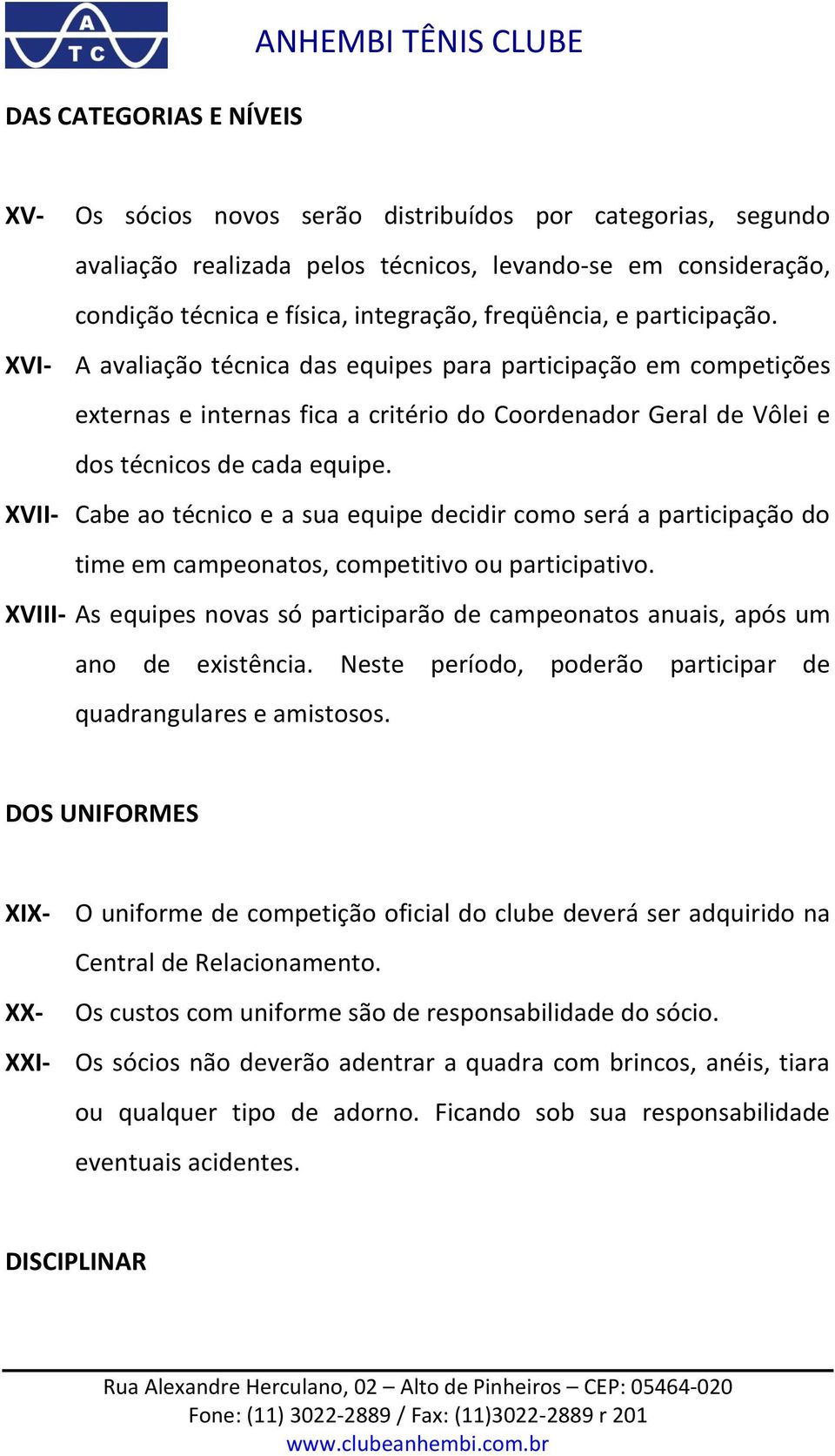 A T C

ANHEMBI TÊNIS CLUBE

DAS CATEGORIAS E NÍVEIS

XV- Os sócios novos serão distribuídos por categorias, segundo avaliação realizada pelos técnicos, levando-se em consideração, condição técnica e física, integração, freqüência, e participação.

XVI- A avaliação técnica das equipes para participação em competições externas e internas fica a critério do Coordenador Geral de Vôlei e dos técnicos de cada equipe.

XVII- Cabe ao técnico e a sua equipe decidir como será a participação do time em campeonatos, competitivo ou participativo.

XVIII- As equipes novas só participarão de campeonatos anuais, após um ano de existência. Neste período, poderão participar de quadrangulares e amistosos.

DOS UNIFORMES

XIX- O uniforme de competição oficial do clube deverá ser adquirido na Central de Relacionamento.

XX- Os custos com uniforme são de responsabilidade do sócio.

XXI- Os sócios não deverão adentrar a quadra com brincos, anéis, tiara ou qualquer tipo de adorno. Ficando sob sua responsabilidade eventuais acidentes.

DISCIPLINAR

Rua Alexandre Herculano, 02 – Alto de Pinheiros – CEP: 05464-020
Fone: (11) 3022-2889 / Fax: (11)3022-2889 r 201
www.clubeanhembi.com.br